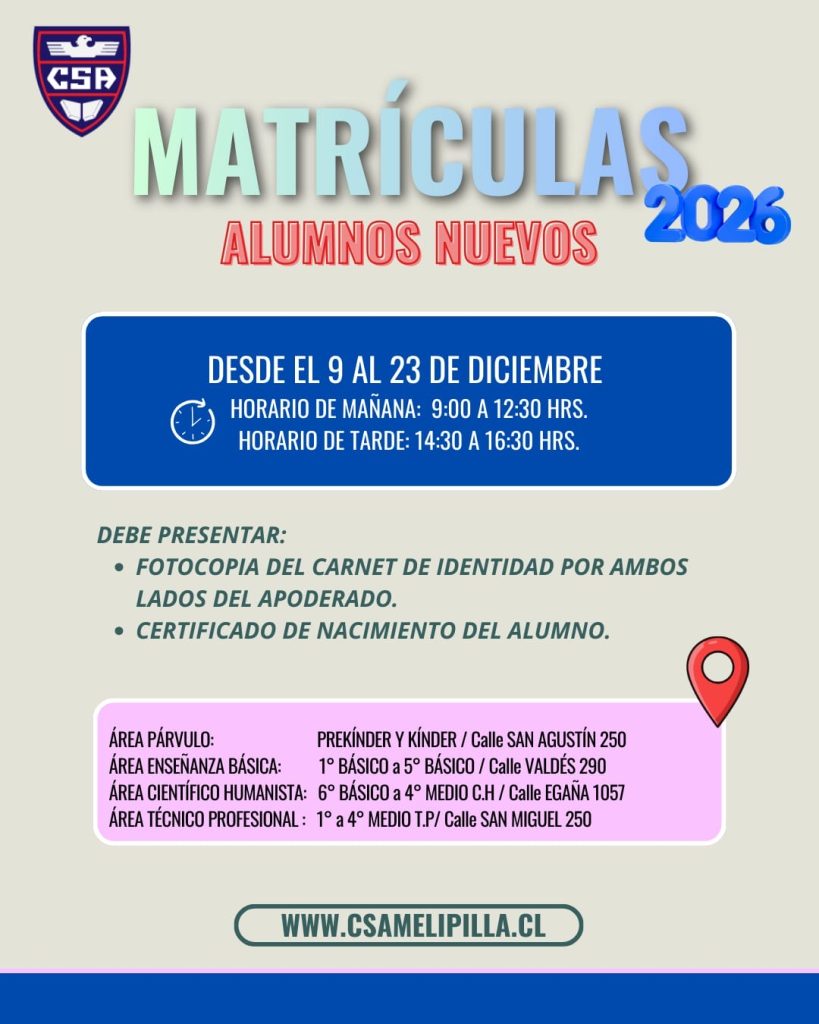 CSA

MATRÍCULAS 2026

ALUMNOS NUEVOS

DESDE EL 9 AL 23 DE DICIEMBRE
HORARIO DE MAÑANA: 9:00 A 12:30 HRS.
HORARIO DE TARDE: 14:30 A 16:30 HRS.

DEBE PRESENTAR:
• FOTOCOPIA DEL CARNET DE IDENTIDAD POR AMBOS LADOS DEL APODERADO.
• CERTIFICADO DE NACIMIENTO DEL ALUMNO.

ÁREA PÁRVULO: PREKÍNDER Y KÍNDER / Calle SAN AGUSTÍN 250
ÁREA ENSEÑANZA BÁSICA: 1° BÁSICO a 5° BÁSICO / Calle VALDÉS 290
ÁREA CIENTÍFICO HUMANISTA: 6° BÁSICO a 4° MEDIO C.H / Calle EGAÑA 1057
ÁREA TÉCNICO PROFESIONAL : 1° a 4° MEDIO T.P/ Calle SAN MIGUEL 250

WWW.CSAMELIPILLA.CL